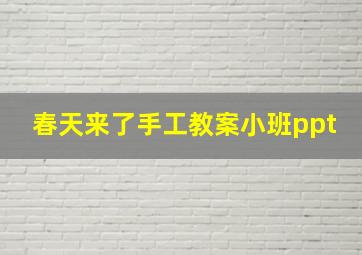 春天来了手工教案小班ppt